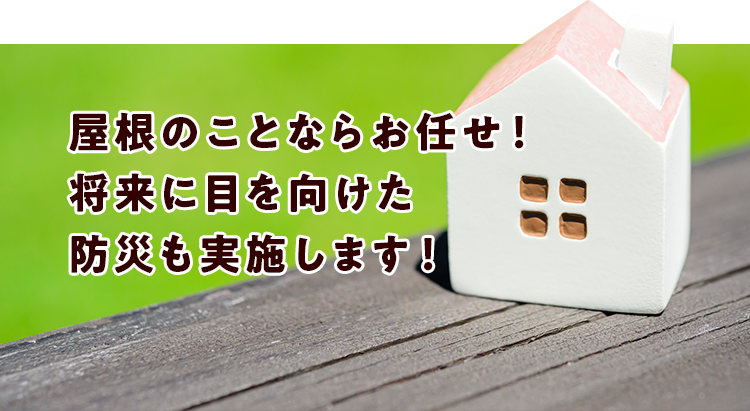 屋根のことならお任せ！
将来に目を向けた
防災も実施します！